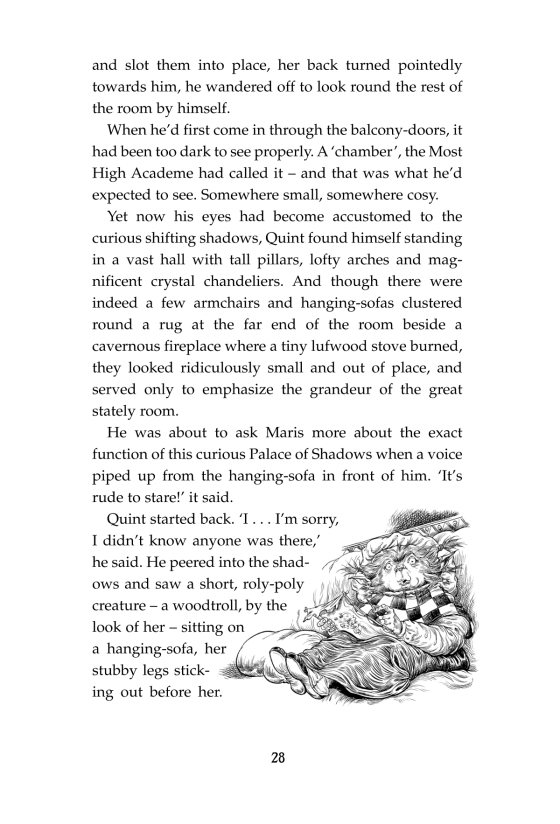 and slot them into place, her back turned pointedly towards him, he wandered off to look round the rest of the room by himself.

When he'd first come in through the balcony-doors, it had been too dark to see properly. A 'chamber', the Most High Academe had called it – and that was what he'd expected to see. Somewhere small, somewhere cosy.

Yet now his eyes had become accustomed to the curious shifting shadows, Quint found himself standing in a vast hall with tall pillars, lofty arches and magnificent crystal chandeliers. And though there were indeed a few armchairs and hanging-sofas clustered round a rug at the far end of the room beside a cavernous fireplace where a tiny lufwood stove burned, they looked ridiculously small and out of place, and served only to emphasize the grandeur of the great stately room.

He was about to ask Maris more about the exact function of this curious Palace of Shadows when a voice piped up from the hanging-sofa in front of him. 'It's rude to stare!' it said.

Quint started back. 'I . . . I'm sorry, I didn't know anyone was there,' he said. He peered into the shadows and saw a short, roly-poly creature – a woodtroll, by the look of her – sitting on a hanging-sofa, her stubby legs sticking out before her.

28